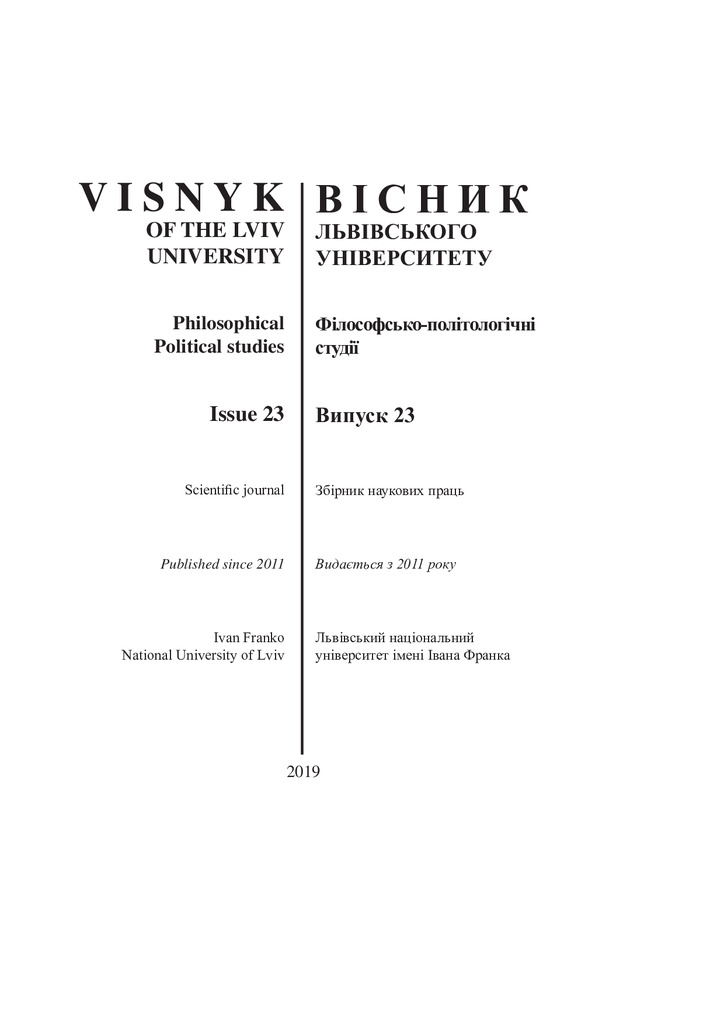 VISNYK
OF THE LVIV
UNIVERSITY

Philosophical
Political studies

Issue 23

Scientific journal

Published since 2011

Ivan Franko
National University of Lviv

ВІСНИК
ЛЬВІВСЬКОГО
УНІВЕРСИТЕТУ

Філософсько-політологічні
студії

Випуск 23

Збірник наукових праць

Видається з 2011 року

Львівський національний
університет імені Івана Франка

2019